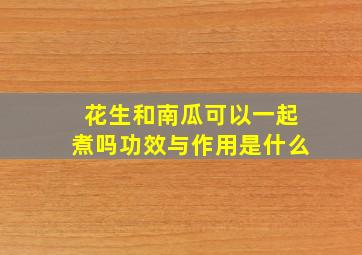 花生和南瓜可以一起煮吗功效与作用是什么